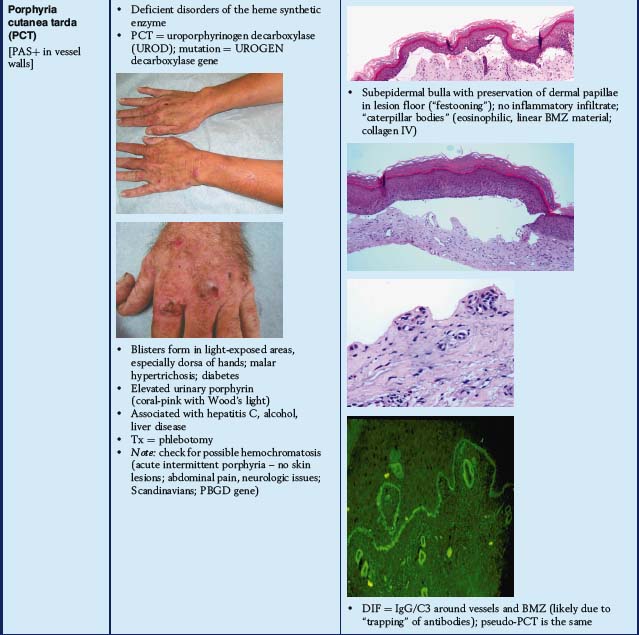 Porphyria cutanea tarda (PCT)
[PAS+ in vessel walls]

• Deficient disorders of the heme synthetic enzyme
• PCT = uroporphyrinogen decarboxylase (UROD); mutation = UROGEN decarboxylase gene

• Blisters form in light-exposed areas, especially dorsa of hands; malar hypertrichosis; diabetes
• Elevated urinary porphyrin (coral-pink with Wood's light)
• Associated with hepatitis C, alcohol, liver disease
• Tx = phlebotomy
• Note: check for possible hemochromatosis (acute intermittent porphyria – no skin lesions; abdominal pain, neurologic issues; Scandinavians; PBGD gene)

• Subepidermal bulla with preservation of dermal papillae in lesion floor ("festooning"); no inflammatory infiltrate; "caterpillar bodies" (eosinophilic, linear BMZ material; collagen IV)

• DIF = IgG/C3 around vessels and BMZ (likely due to "trapping" of antibodies); pseudo-PCT is the same